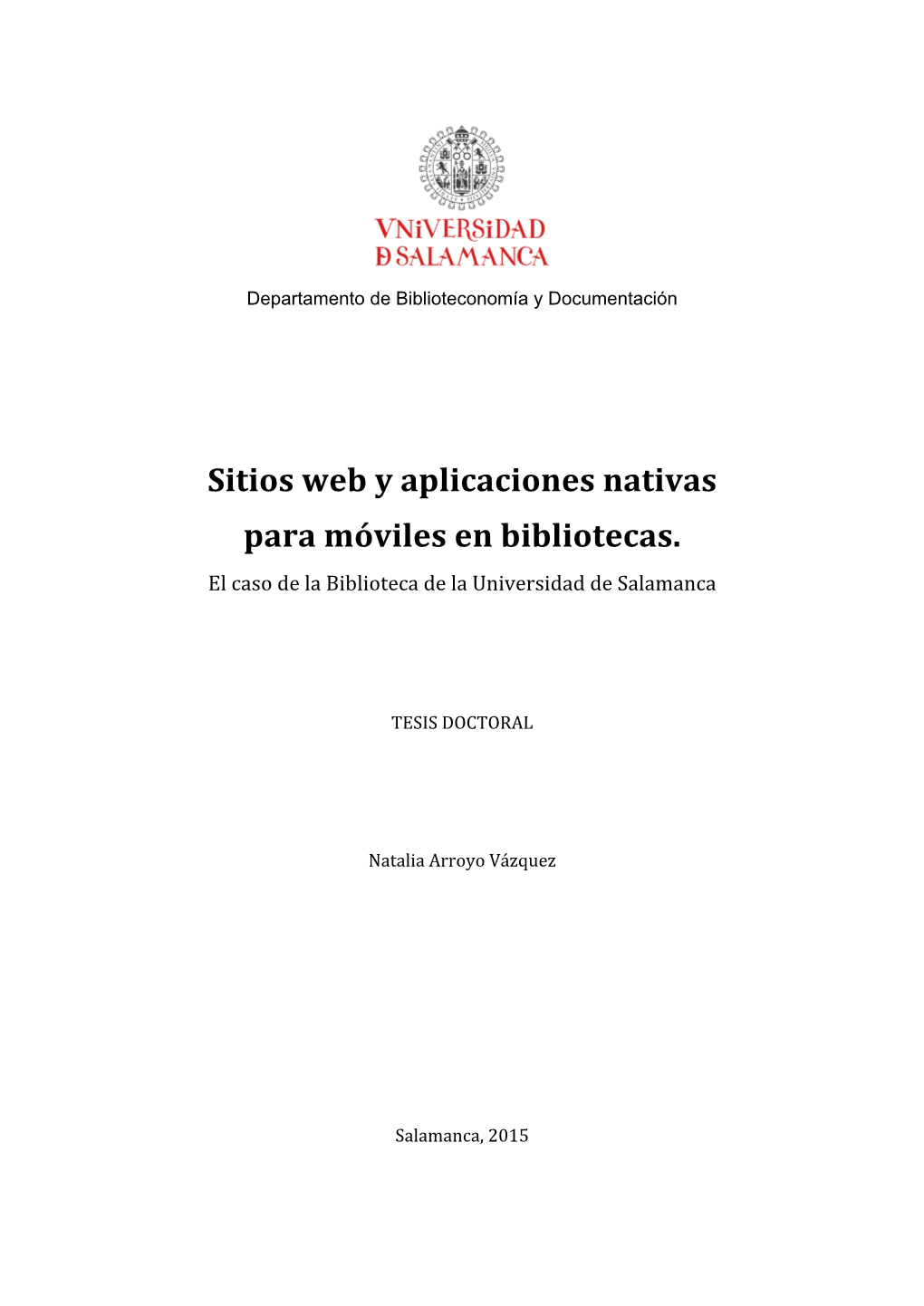 VNiVERSiDAD
D SALAMANCA

Departamento de Biblioteconomía y Documentación

Sitios web y aplicaciones nativas para móviles en bibliotecas.

El caso de la Biblioteca de la Universidad de Salamanca

TESIS DOCTORAL

Natalia Arroyo Vázquez

Salamanca, 2015